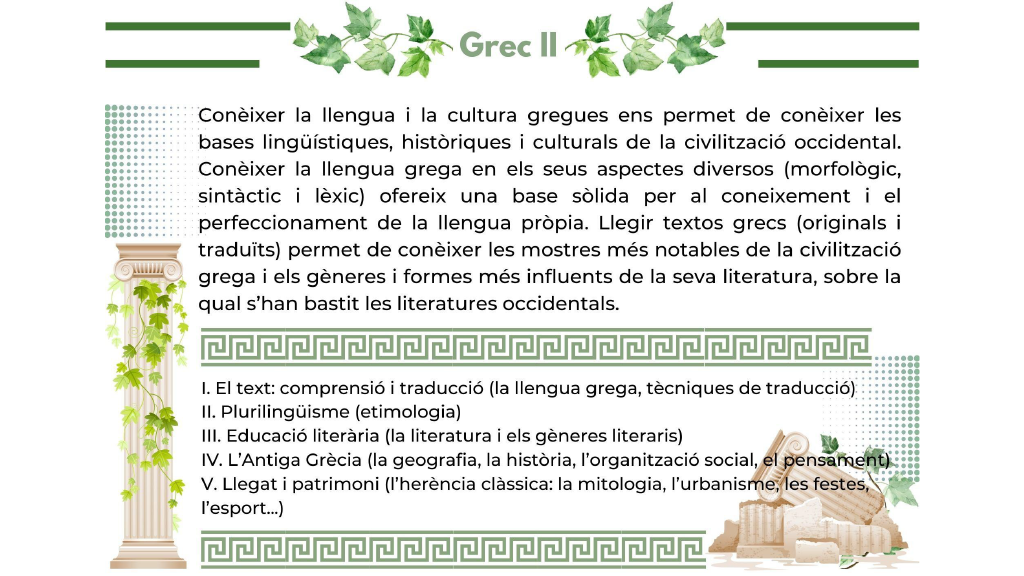 Grec II

Conèixer la llengua i la cultura gregues ens permet de conèixer les bases lingüístiques, històriques i culturals de la civilització occidental. Conèixer la llengua grega en els seus aspectes diversos (morfològic, sintàctic i lèxic) ofereix una base sòlida per al coneixement i el perfeccionament de la llengua pròpia. Llegir textos grecs (originals i traduïts) permet de conèixer les mostres més notables de la civilització grega i els gèneres i formes més influents de la seva literatura, sobre la qual s'han bastit les literatures occidentals.

I. El text: comprensió i traducció (la llengua grega, tècniques de traducció)
II. Plurilingüisme (etimologia)
III. Educació literària (la literatura i els gèneres literaris)
IV. L'Antiga Grècia (la geografia, la història, l'organització social, el pensament)
V. Llegat i patrimoni (l'herència clàssica: la mitologia, l'urbanisme, les festes, l'esport...)